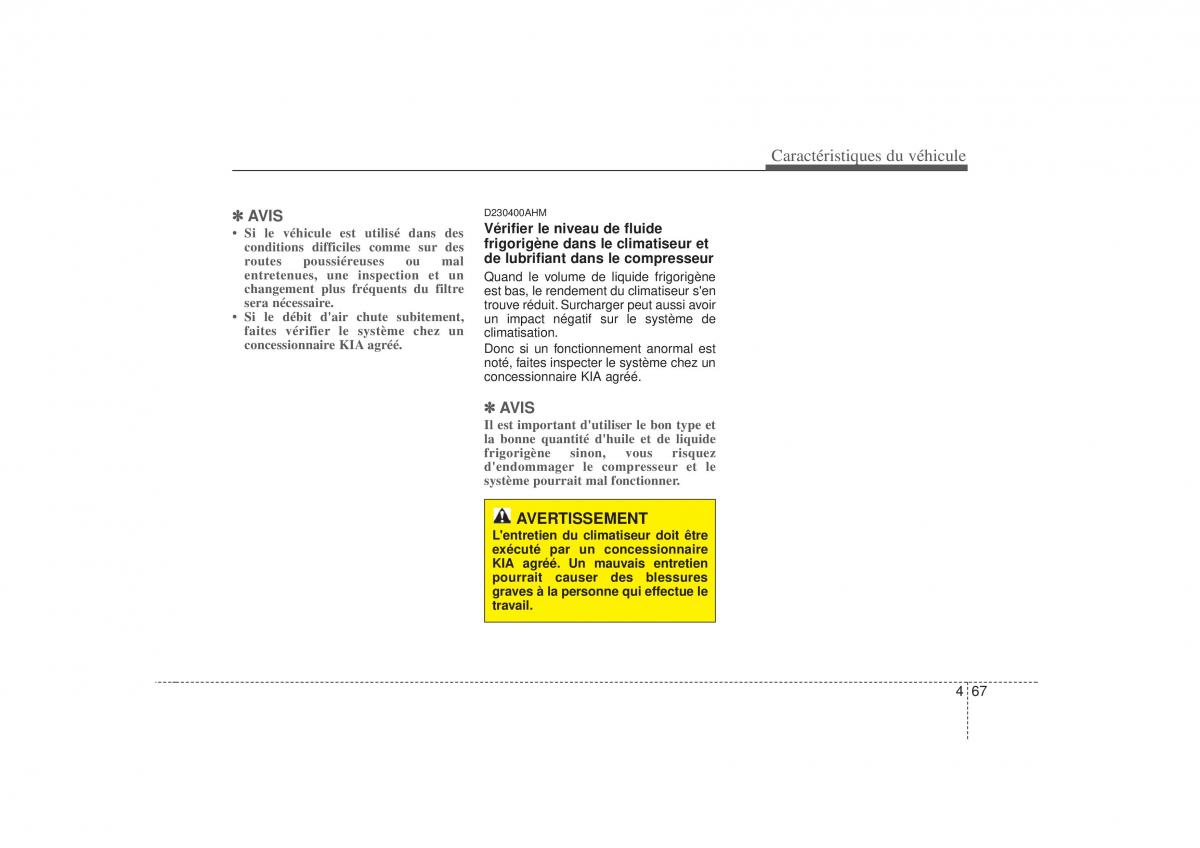 Caractéristiques du véhicule

✽ AVIS
• Si le véhicule est utilisé dans des conditions difficiles comme sur des routes poussiéreuses ou mal entretenues, une inspection et un changement plus fréquents du filtre sera nécessaire.
• Si le débit d'air chute subitement, faites vérifier le système chez un concessionnaire KIA agréé.

D230400AHM
Vérifier le niveau de fluide frigorigène dans le climatiseur et de lubrifiant dans le compresseur
Quand le volume de liquide frigorigène est bas, le rendement du climatiseur s'en trouve réduit. Surcharger peut aussi avoir un impact négatif sur le système de climatisation.
Donc si un fonctionnement anormal est noté, faites inspecter le système chez un concessionnaire KIA agréé.

✽ AVIS
Il est important d'utiliser le bon type et la bonne quantité d'huile et de liquide frigorigène sinon, vous risquez d'endommager le compresseur et le système pourrait mal fonctionner.

AVERTISSEMENT
L'entretien du climatiseur doit être exécuté par un concessionnaire KIA agréé. Un mauvais entretien pourrait causer des blessures graves à la personne qui effectue le travail.

4 67